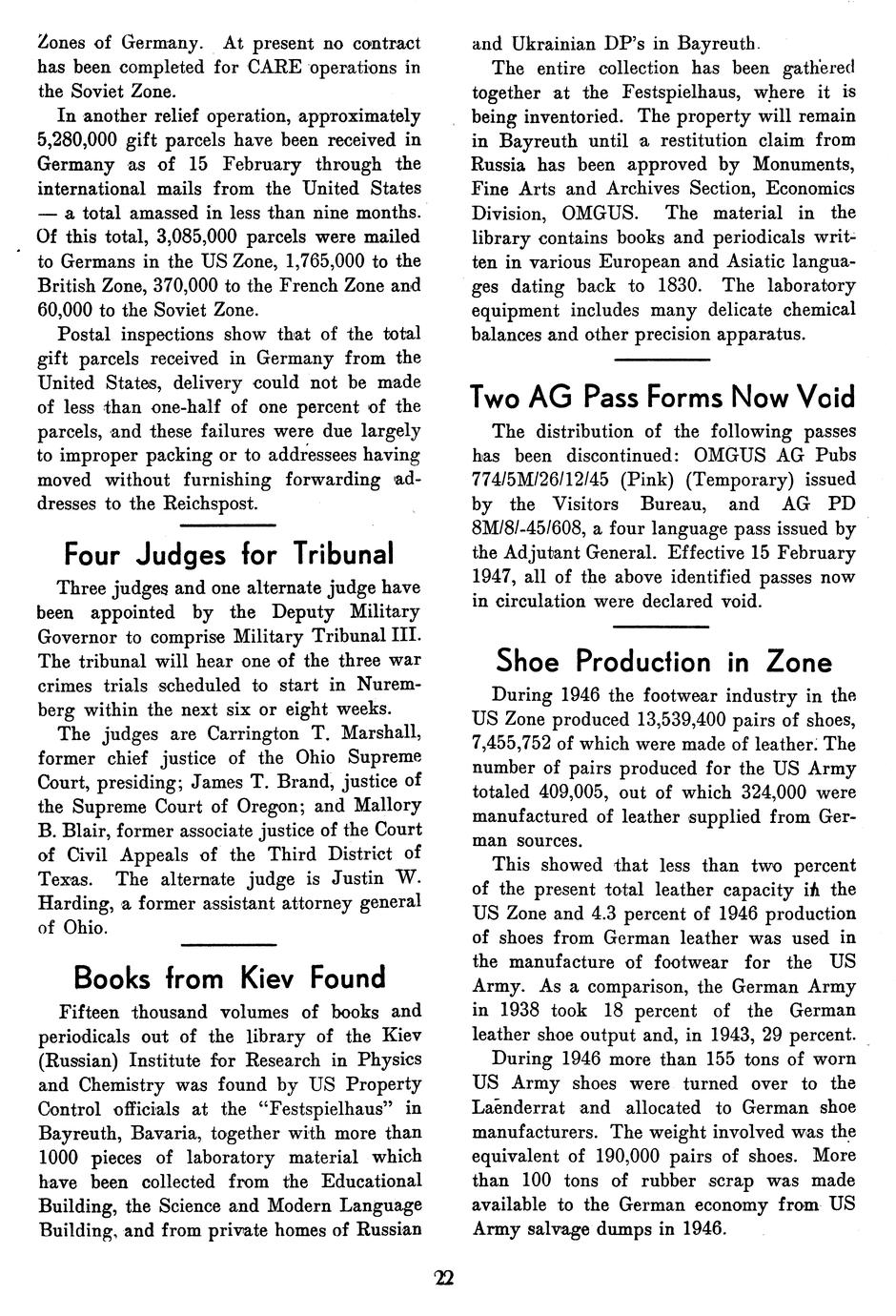 Zones of Germany. At present no contract has been completed for CARE operations in the Soviet Zone.

In another relief operation, approximately 5,280,000 gift parcels have been received in Germany as of 15 February through the international mails from the United States — a total amassed in less than nine months. Of this total, 3,085,000 parcels were mailed to Germans in the US Zone, 1,765,000 to the British Zone, 370,000 to the French Zone and 60,000 to the Soviet Zone.

Postal inspections show that of the total gift parcels received in Germany from the United States, delivery could not be made of less than one-half of one percent of the parcels, and these failures were due largely to improper packing or to addressees having moved without furnishing forwarding addresses to the Reichspost.

Four Judges for Tribunal

Three judges and one alternate judge have been appointed by the Deputy Military Governor to comprise Military Tribunal III. The tribunal will hear one of the three war crimes trials scheduled to start in Nuremberg within the next six or eight weeks.

The judges are Carrington T. Marshall, former chief justice of the Ohio Supreme Court, presiding; James T. Brand, justice of the Supreme Court of Oregon; and Mallory B. Blair, former associate justice of the Court of Civil Appeals of the Third District of Texas. The alternate judge is Justin W. Harding, a former assistant attorney general of Ohio.

Books from Kiev Found

Fifteen thousand volumes of books and periodicals out of the library of the Kiev (Russian) Institute for Research in Physics and Chemistry was found by US Property Control officials at the "Festspielhaus" in Bayreuth, Bavaria, together with more than 1000 pieces of laboratory material which have been collected from the Educational Building, the Science and Modern Language Building, and from private homes of Russian and Ukrainian DP's in Bayreuth.

The entire collection has been gathered together at the Festspielhaus, where it is being inventoried. The property will remain in Bayreuth until a restitution claim from Russia has been approved by Monuments, Fine Arts and Archives Section, Economics Division, OMGUS. The material in the library contains books and periodicals written in various European and Asiatic languages dating back to 1830. The laboratory equipment includes many delicate chemical balances and other precision apparatus.

Two AG Pass Forms Now Void

The distribution of the following passes has been discontinued: OMGUS AG Pubs 774/5M/26/12/45 (Pink) (Temporary) issued by the Visitors Bureau, and AG PD 8M/8/-45/608, a four language pass issued by the Adjutant General. Effective 15 February 1947, all of the above identified passes now in circulation were declared void.

Shoe Production in Zone

During 1946 the footwear industry in the US Zone produced 13,539,400 pairs of shoes, 7,455,752 of which were made of leather. The number of pairs produced for the US Army totaled 409,005, out of which 324,000 were manufactured of leather supplied from German sources.

This showed that less than two percent of the present total leather capacity in the US Zone and 4.3 percent of 1946 production of shoes from German leather was used in the manufacture of footwear for the US Army. As a comparison, the German Army in 1938 took 18 percent of the German leather shoe output and, in 1943, 29 percent.

During 1946 more than 155 tons of worn US Army shoes were turned over to the Laenderrat and allocated to German shoe manufacturers. The weight involved was the equivalent of 190,000 pairs of shoes. More than 100 tons of rubber scrap was made available to the German economy from US Army salvage dumps in 1946.

22